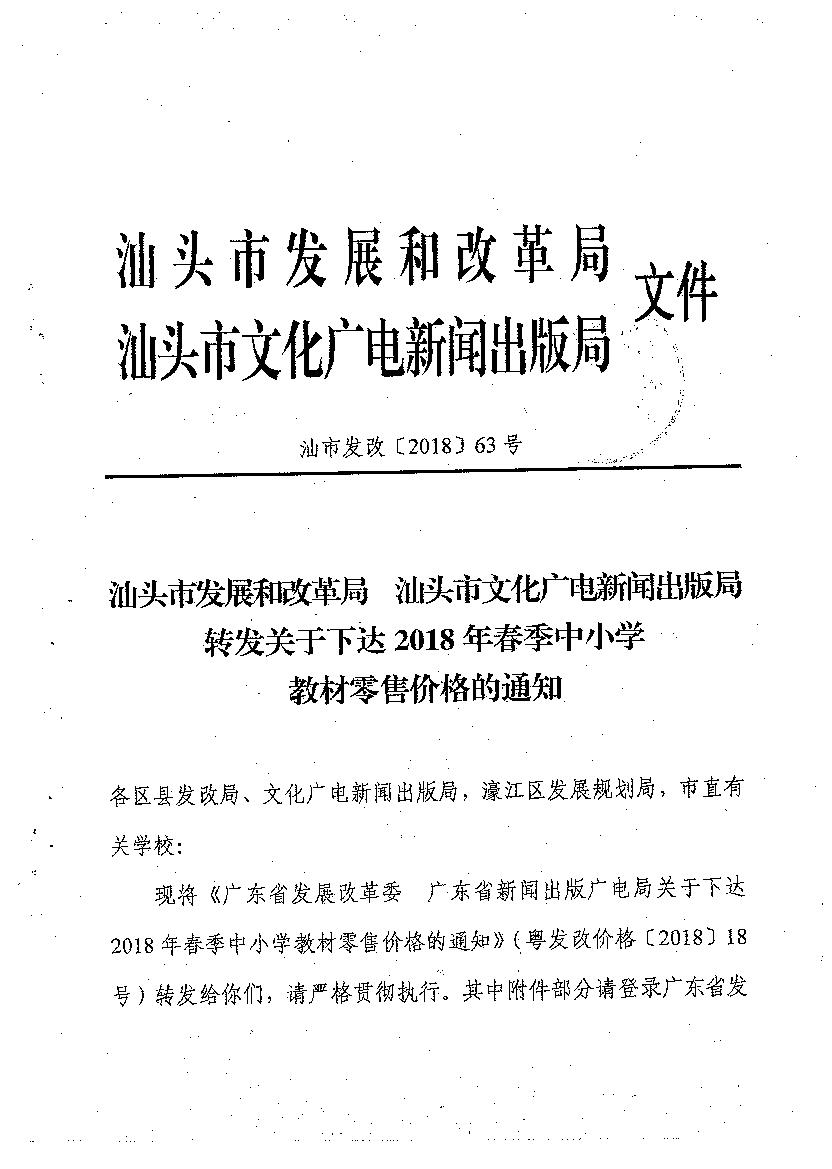 汕头市发展和改革局
汕头市文化广电新闻出版局 文件

汕市发改〔2018〕63号

汕头市发展和改革局 汕头市文化广电新闻出版局
转发关于下达2018年春季中小学
教材零售价格的通知

各区县发改局、文化广电新闻出版局，濠江区发展规划局，市直有关学校：

现将《广东省发展改革委 广东省新闻出版广电局关于下达2018年春季中小学教材零售价格的通知》（粤发改价格〔2018〕18号）转发给你们，请严格贯彻执行。其中附件部分请登录广东省发